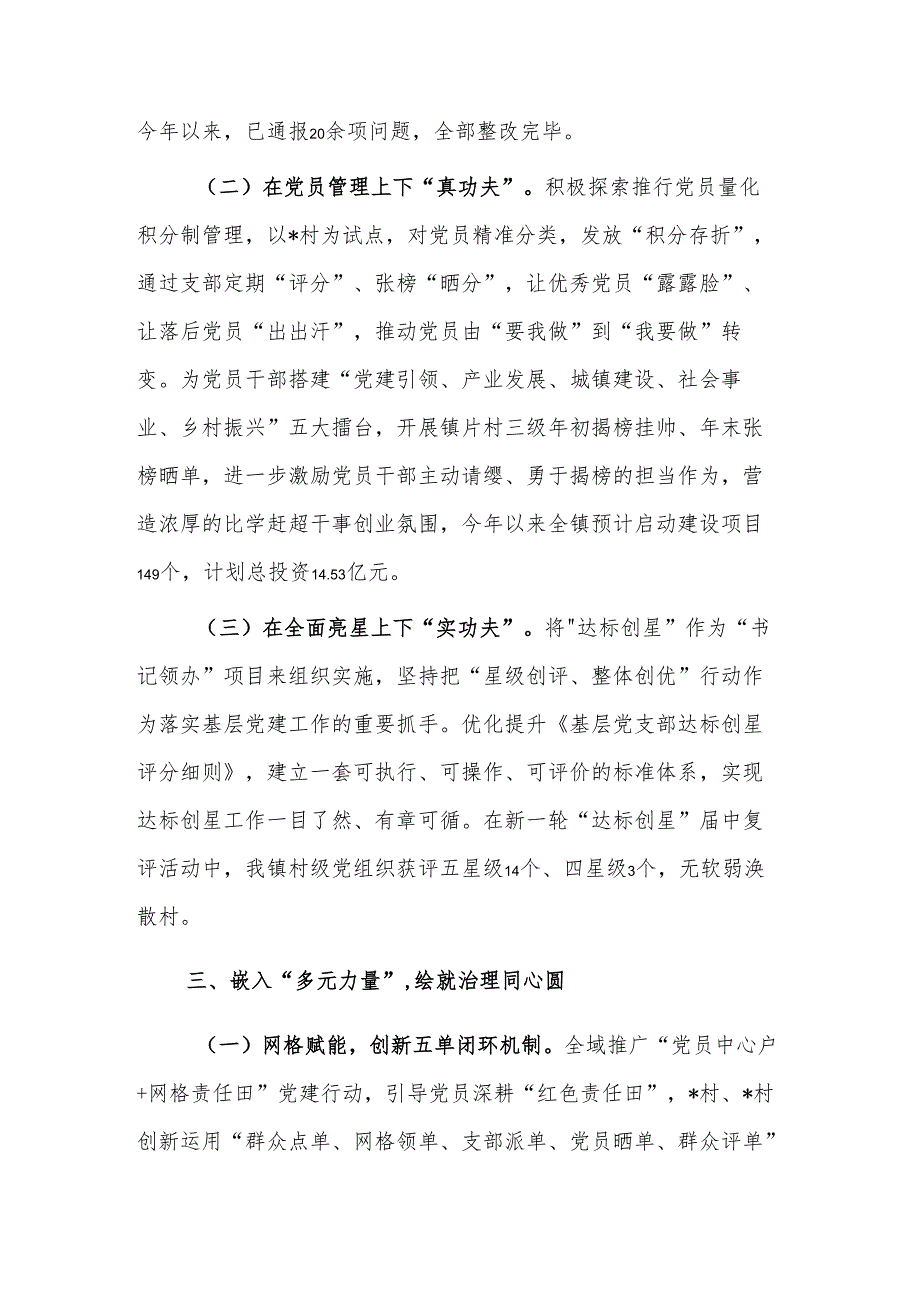 今年以来，已通报20余项问题，全部整改完毕。

（二）在党员管理上下“真功夫”。积极探索推行党员量化积分制管理，以*村为试点，对党员精准分类，发放“积分存折”，通过支部定期“评分”、张榜“晒分”，让优秀党员“露露脸”、让落后党员“出出汗”，推动党员由“要我做”到“我要做”转变。为党员干部搭建“党建引领、产业发展、城镇建设、社会事业、乡村振兴”五大擂台，开展镇片村三级年初揭榜挂帅、年末张榜晒单，进一步激励党员干部主动请缨、勇于揭榜的担当作为，营造浓厚的比学赶超干事创业氛围，今年以来全镇预计启动建设项目149个，计划总投资14.53亿元。

（三）在全面亮星上下“实功夫”。将"达标创星”作为“书记领办”项目来组织实施，坚持把“星级创评、整体创优”行动作为落实基层党建工作的重要抓手。优化提升《基层党支部达标创星评分细则》，建立一套可执行、可操作、可评价的标准体系，实现达标创星工作一目了然、有章可循。在新一轮“达标创星”届中复评活动中，我镇村级党组织获评五星级14个、四星级3个，无软弱涣散村。

三、嵌入“多元力量”，绘就治理同心圆

（一）网格赋能，创新五单闭环机制。全域推广“党员中心户+网格责任田”党建行动，引导党员深耕“红色责任田”，*村、*村创新运用“群众点单、网格领单、支部派单、党员晒单、群众评单”